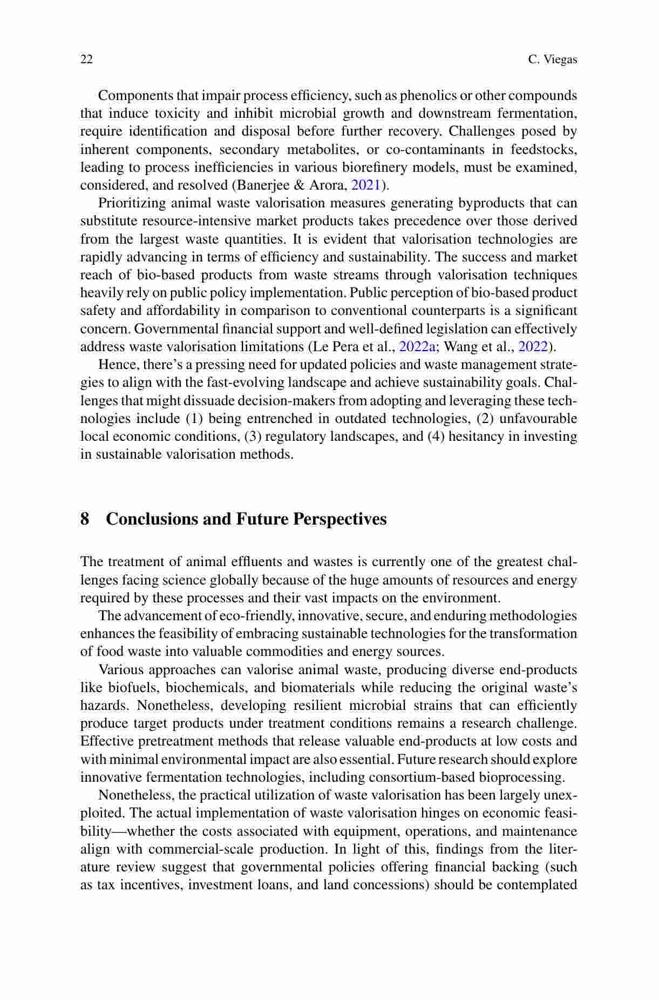 22 C. Viegas

Components that impair process efficiency, such as phenolics or other compounds that induce toxicity and inhibit microbial growth and downstream fermentation, require identification and disposal before further recovery. Challenges posed by inherent components, secondary metabolites, or co-contaminants in feedstocks, leading to process inefficiencies in various biorefinery models, must be examined, considered, and resolved (Banerjee & Arora, 2021).

Prioritizing animal waste valorisation measures generating byproducts that can substitute resource-intensive market products takes precedence over those derived from the largest waste quantities. It is evident that valorisation technologies are rapidly advancing in terms of efficiency and sustainability. The success and market reach of bio-based products from waste streams through valorisation techniques heavily rely on public policy implementation. Public perception of bio-based product safety and affordability in comparison to conventional counterparts is a significant concern. Governmental financial support and well-defined legislation can effectively address waste valorisation limitations (Le Pera et al., 2022a; Wang et al., 2022).

Hence, there's a pressing need for updated policies and waste management strategies to align with the fast-evolving landscape and achieve sustainability goals. Challenges that might dissuade decision-makers from adopting and leveraging these technologies include (1) being entrenched in outdated technologies, (2) unfavourable local economic conditions, (3) regulatory landscapes, and (4) hesitancy in investing in sustainable valorisation methods.

8 Conclusions and Future Perspectives

The treatment of animal effluents and wastes is currently one of the greatest challenges facing science globally because of the huge amounts of resources and energy required by these processes and their vast impacts on the environment.

The advancement of eco-friendly, innovative, secure, and enduring methodologies enhances the feasibility of embracing sustainable technologies for the transformation of food waste into valuable commodities and energy sources.

Various approaches can valorise animal waste, producing diverse end-products like biofuels, biochemicals, and biomaterials while reducing the original waste's hazards. Nonetheless, developing resilient microbial strains that can efficiently produce target products under treatment conditions remains a research challenge. Effective pretreatment methods that release valuable end-products at low costs and with minimal environmental impact are also essential. Future research should explore innovative fermentation technologies, including consortium-based bioprocessing.

Nonetheless, the practical utilization of waste valorisation has been largely unexploited. The actual implementation of waste valorisation hinges on economic feasibility—whether the costs associated with equipment, operations, and maintenance align with commercial-scale production. In light of this, findings from the literature review suggest that governmental policies offering financial backing (such as tax incentives, investment loans, and land concessions) should be contemplated